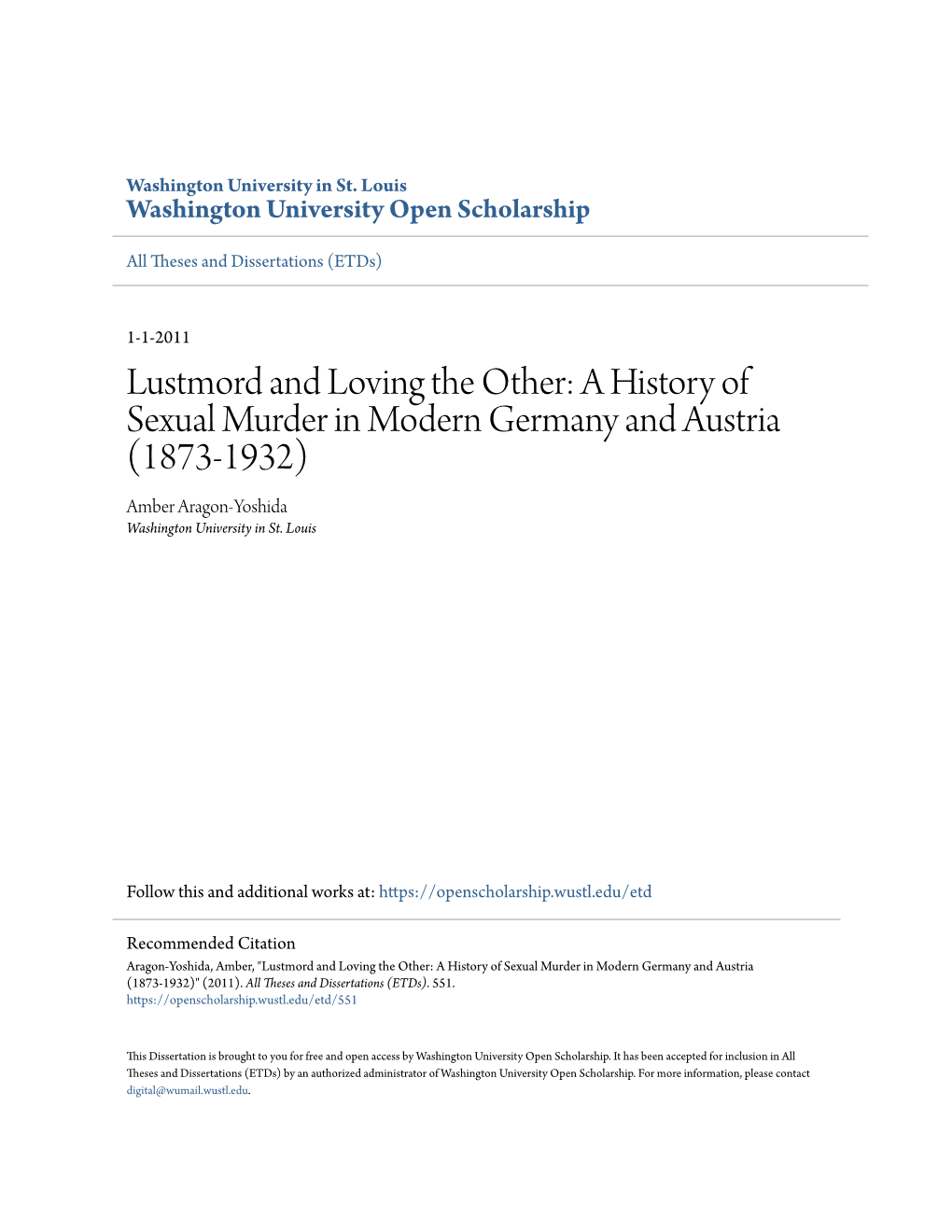 Washington University in St. Louis
Washington University Open Scholarship

All Theses and Dissertations (ETDs)

1-1-2011

Lustmord and Loving the Other: A History of Sexual Murder in Modern Germany and Austria (1873-1932)

Amber Aragon-Yoshida
Washington University in St. Louis

Follow this and additional works at: https://openscholarship.wustl.edu/etd

Recommended Citation
Aragon-Yoshida, Amber, "Lustmord and Loving the Other: A History of Sexual Murder in Modern Germany and Austria (1873-1932)" (2011). All Theses and Dissertations (ETDs). 551.
https://openscholarship.wustl.edu/etd/551

This Dissertation is brought to you for free and open access by Washington University Open Scholarship. It has been accepted for inclusion in All Theses and Dissertations (ETDs) by an authorized administrator of Washington University Open Scholarship. For more information, please contact digital@wumail.wustl.edu.